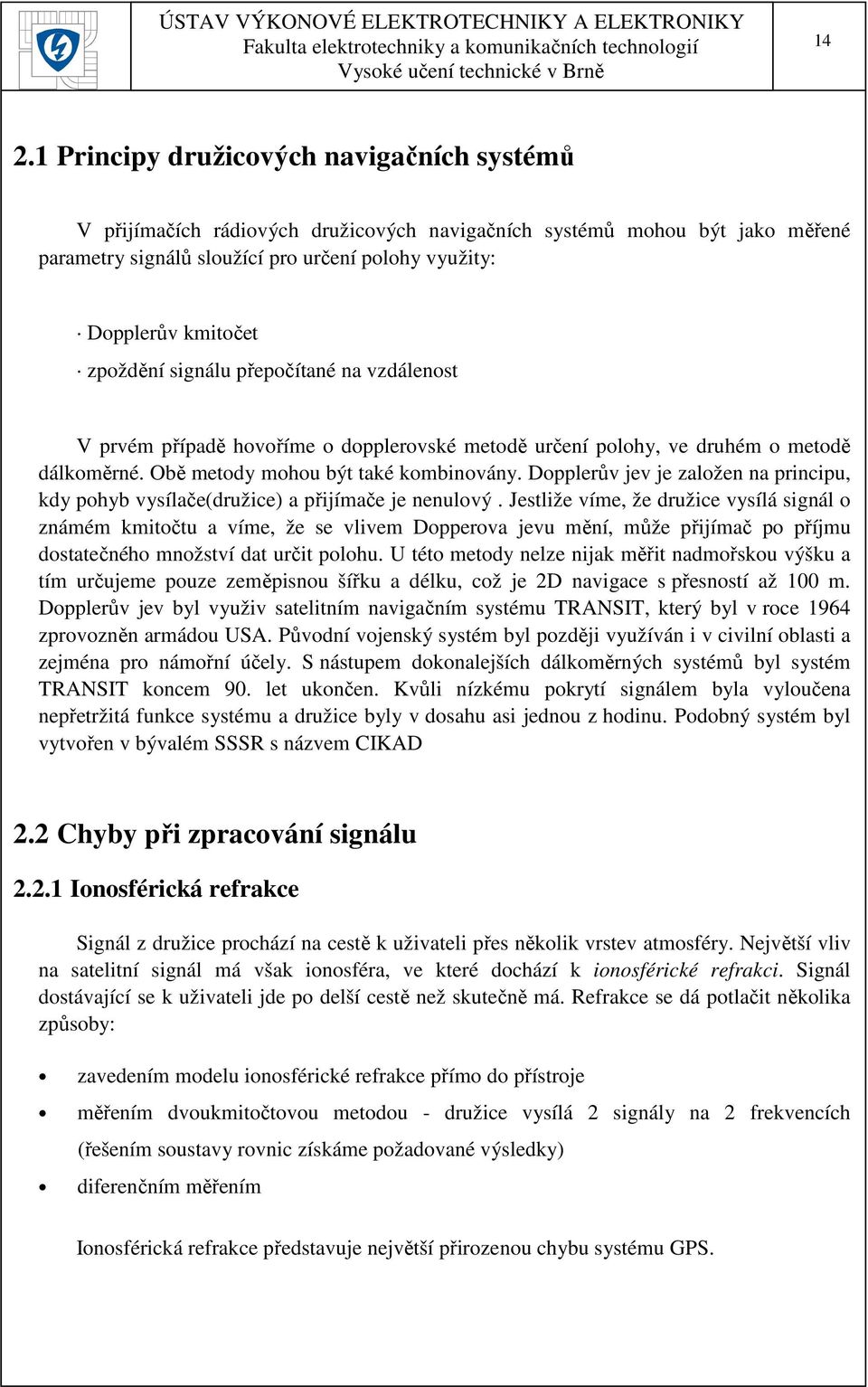 ÚSTAV VÝKONOVÉ ELEKTROTECHNIKY A ELEKTRONIKY
Fakulta elektrotechniky a komunikačních technologií
Vysoké učení technické v Brně

14

2.1 Principy družicových navigačních systémů

V přijímačích rádiových družicových navigačních systémů mohou být jako měřené parametry signálů sloužící pro určení polohy využity:

· Dopplerův kmitočet
· zpoždění signálu přepočítané na vzdálenost

V prvém případě hovoříme o dopplerovské metodě určení polohy, ve druhém o metodě dálkoměrné. Obě metody mohou být také kombinovány. Dopplerův jev je založen na principu, kdy pohyb vysílače(družice) a přijímače je nenulový . Jestliže víme, že družice vysílá signál o známém kmitočtu a víme, že se vlivem Dopperova jevu mění, může přijímač po příjmu dostatečného množství dat určit polohu. U této metody nelze nijak měřit nadmořskou výšku a tím určujeme pouze zeměpisnou šířku a délku, což je 2D navigace s přesností až 100 m. Dopplerův jev byl využiv satelitním navigačním systému TRANSIT, který byl v roce 1964 zprovozněn armádou USA. Původní vojenský systém byl později využíván i v civilní oblasti a zejména pro námořní účely. S nástupem dokonalejších dálkoměrných systémů byl systém TRANSIT koncem 90. let ukončen. Kvůli nízkému pokrytí signálem byla vyloučena nepřetržitá funkce systému a družice byly v dosahu asi jednou z hodinu. Podobný systém byl vytvořen v bývalém SSSR s názvem CIKAD

2.2 Chyby při zpracování signálu

2.2.1 Ionosférická refrakce

Signál z družice prochází na cestě k uživateli přes několik vrstev atmosféry. Největší vliv na satelitní signál má však ionosféra, ve které dochází k ionosférické refrakci. Signál dostávající se k uživateli jde po delší cestě než skutečně má. Refrakce se dá potlačit několika způsoby:

• zavedením modelu ionosférické refrakce přímo do přístroje
• měřením dvoukmitočtovou metodou - družice vysílá 2 signály na 2 frekvencích (řešením soustavy rovnic získáme požadované výsledky)
• diferenčním měřením

Ionosférická refrakce představuje největší přirozenou chybu systému GPS.